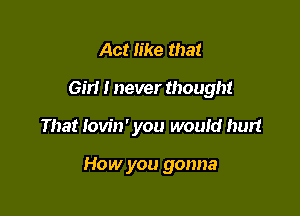 Act like that

Girl I never thought

That lovin' you would hurt

How you gonna